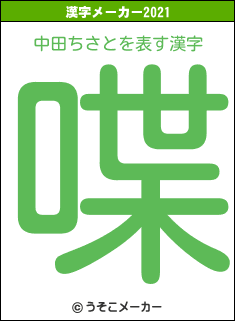 漢字メーカー2021

中田ちさとを表す漢字

喋

© うそこメーカー